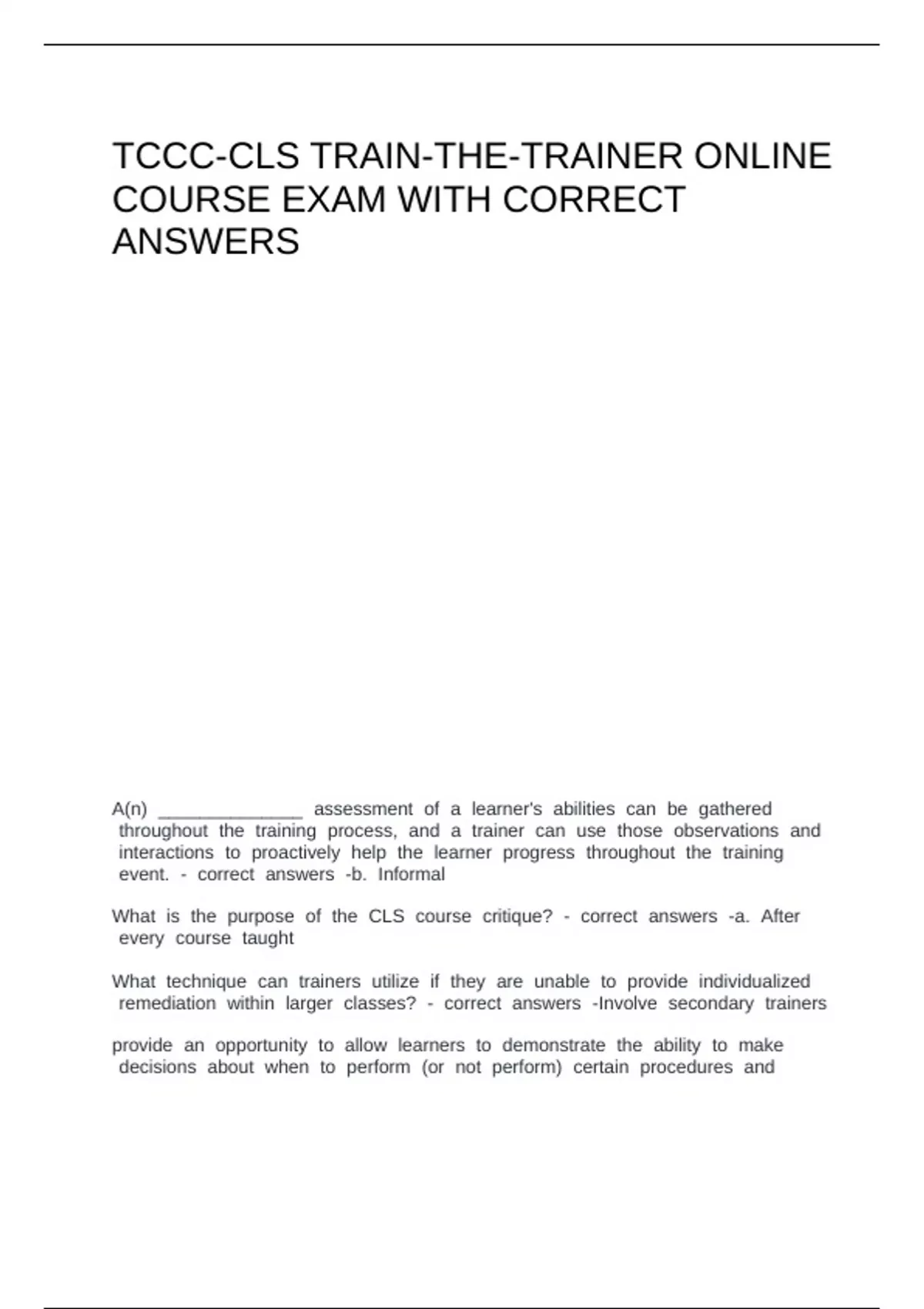 TCCC-CLS TRAIN-THE-TRAINER ONLINE COURSE EXAM WITH CORRECT ANSWERS

A(n) ______________ assessment of a learner's abilities can be gathered throughout the training process, and a trainer can use those observations and interactions to proactively help the learner progress throughout the training event. - correct answers -b. Informal

What is the purpose of the CLS course critique? - correct answers -a. After every course taught

What technique can trainers utilize if they are unable to provide individualized remediation within larger classes? - correct answers -Involve secondary trainers

provide an opportunity to allow learners to demonstrate the ability to make decisions about when to perform (or not perform) certain procedures and